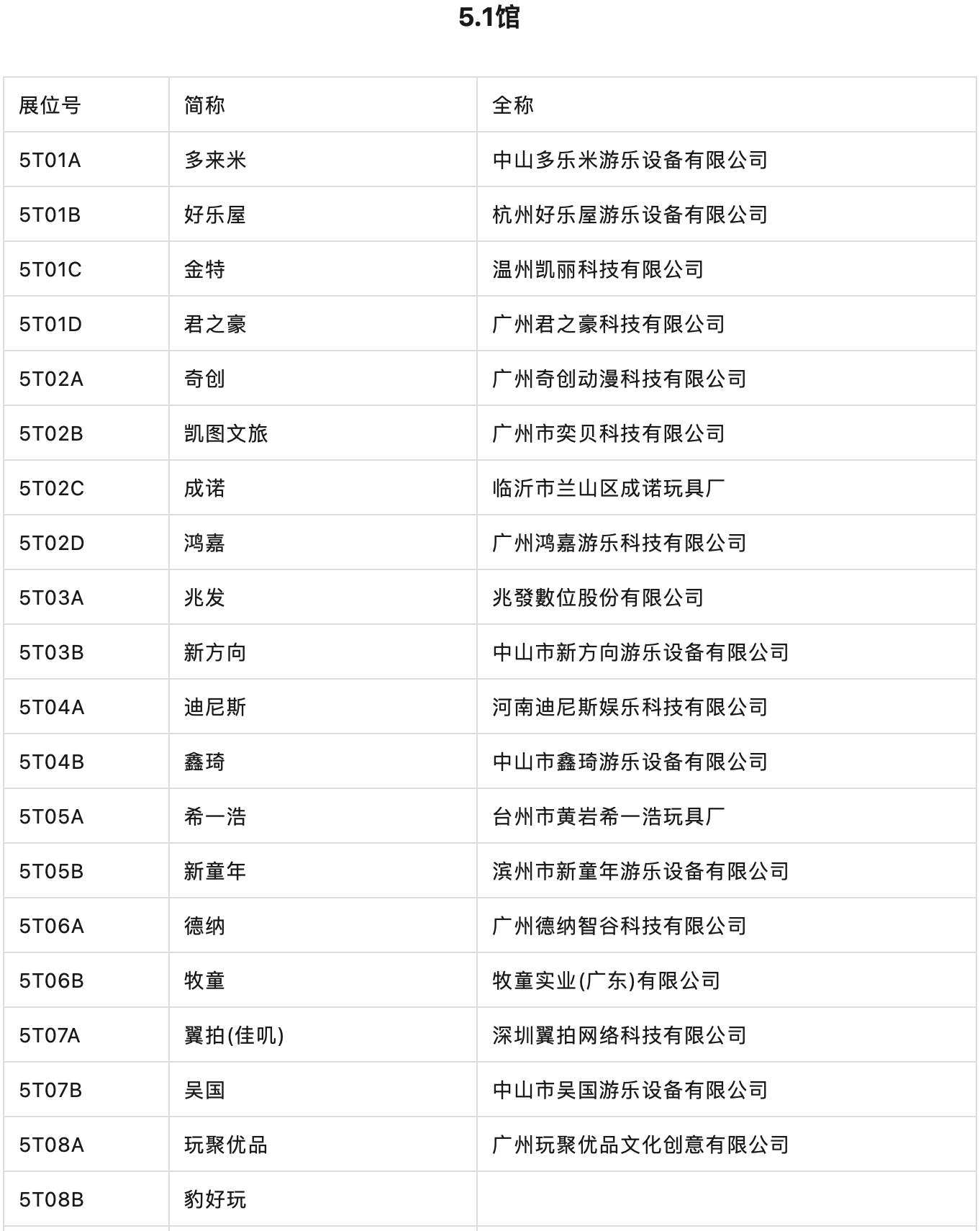 5.1馆

| 展位号 | 简称 | 全称 |
|---|---|---|
| 5T01A | 多来米 | 中山多乐米游乐设备有限公司 |
| 5T01B | 好乐屋 | 杭州好乐屋游乐设备有限公司 |
| 5T01C | 金特 | 温州凯丽科技有限公司 |
| 5T01D | 君之豪 | 广州君之豪科技有限公司 |
| 5T02A | 奇创 | 广州奇创动漫科技有限公司 |
| 5T02B | 凯图文旅 | 广州市奕贝科技有限公司 |
| 5T02C | 成诺 | 临沂市兰山区成诺玩具厂 |
| 5T02D | 鸿嘉 | 广州鸿嘉游乐科技有限公司 |
| 5T03A | 兆发 | 兆發數位股份有限公司 |
| 5T03B | 新方向 | 中山市新方向游乐设备有限公司 |
| 5T04A | 迪尼斯 | 河南迪尼斯娱乐科技有限公司 |
| 5T04B | 鑫琦 | 中山市鑫琦游乐设备有限公司 |
| 5T05A | 希一浩 | 台州市黄岩希一浩玩具厂 |
| 5T05B | 新童年 | 滨州市新童年游乐设备有限公司 |
| 5T06A | 德纳 | 广州德纳智谷科技有限公司 |
| 5T06B | 牧童 | 牧童实业(广东)有限公司 |
| 5T07A | 翼拍(佳叽) | 深圳翼拍网络科技有限公司 |
| 5T07B | 吴国 | 中山市吴国游乐设备有限公司 |
| 5T08A | 玩聚优品 | 广州玩聚优品文化创意有限公司 |
| 5T08B | 豹好玩 | |